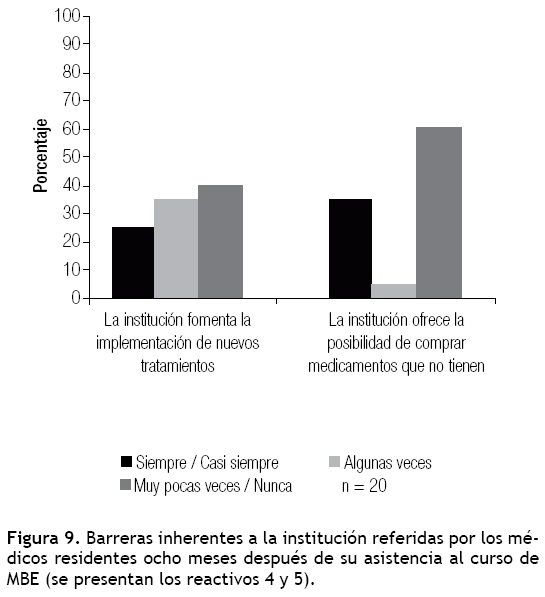 100
90
80
70
60
50
40
30
20
10
0

Porcentaje

La institución fomenta la implementación de nuevos tratamientos

La institución ofrece la posibilidad de comprar medicamentos que no tienen

Siempre / Casi siempre
Algunas veces
Muy pocas veces / Nunca
n = 20

Figura 9. Barreras inherentes a la institución referidas por los médicos residentes ocho meses después de su asistencia al curso de MBE (se presentan los reactivos 4 y 5).